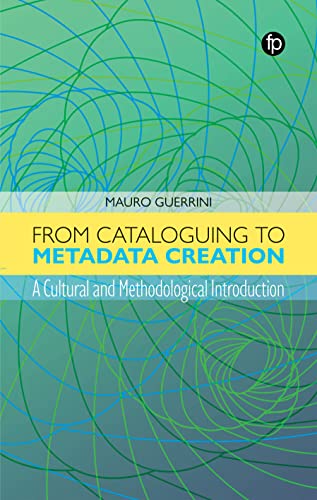 fp

MAURO GUERRINI

FROM CATALOGUING TO
METADATA CREATION

A Cultural and Methodological Introduction